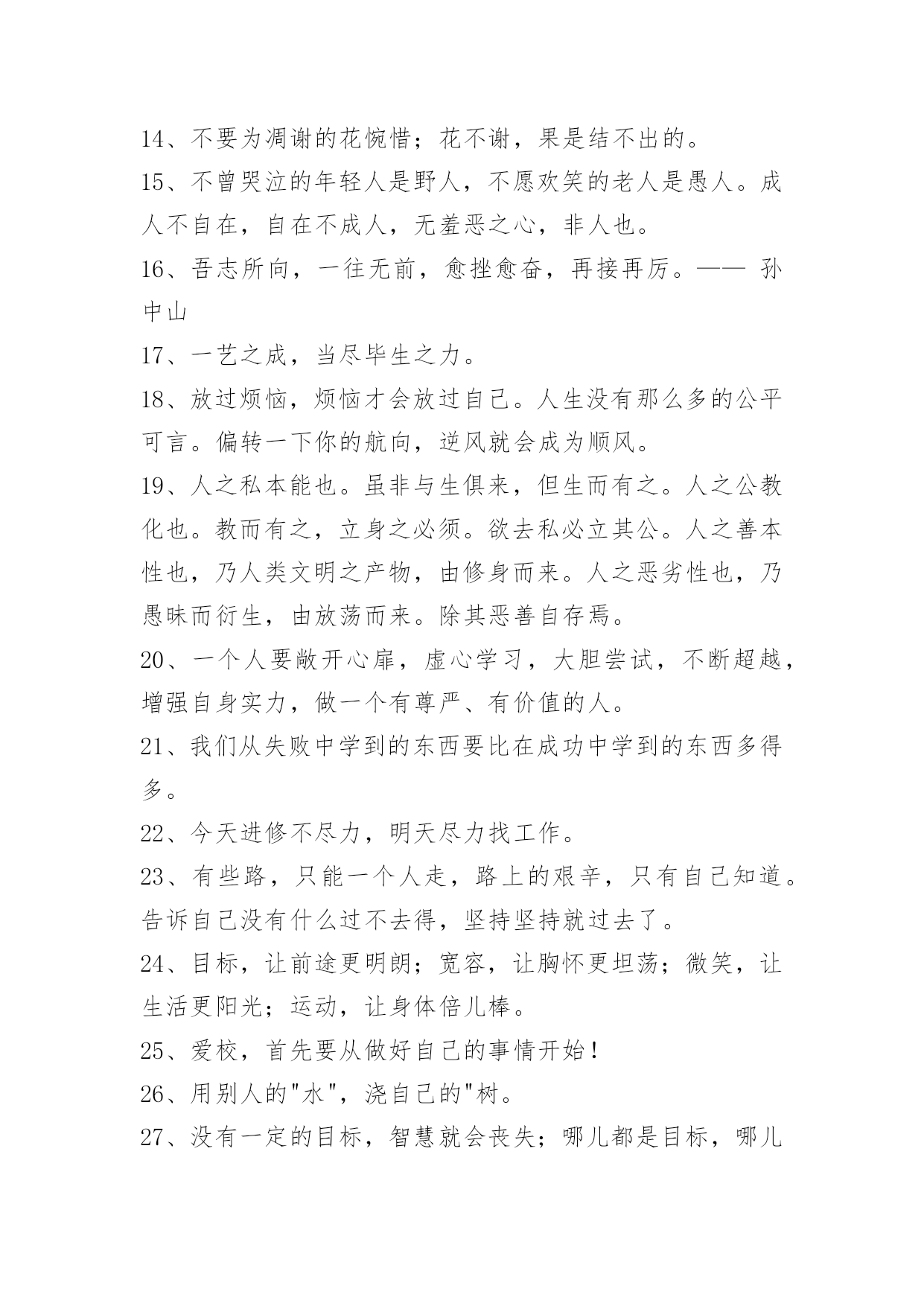 14、不要为凋谢的花惋惜；花不谢，果是结不出的。

15、不曾哭泣的年轻人是野人，不愿欢笑的老人是愚人。成人不自在，自在不成人，无羞恶之心，非人也。

16、吾志所向，一往无前，愈挫愈奋，再接再厉。—— 孙中山

17、一艺之成，当尽毕生之力。

18、放过烦恼，烦恼才会放过自己。人生没有那么多的公平可言。偏转一下你的航向，逆风就会成为顺风。

19、人之私本能也。虽非与生俱来，但生而有之。人之公教化也。教而有之，立身之必须。欲去私必立其公。人之善本性也，乃人类文明之产物，由修身而来。人之恶劣性也，乃愚昧而衍生，由放荡而来。除其恶善自存焉。

20、一个人要敞开心扉，虚心学习，大胆尝试，不断超越，增强自身实力，做一个有尊严、有价值的人。

21、我们从失败中学到的东西要比在成功中学到的东西多得多。

22、今天进修不尽力，明天尽力找工作。

23、有些路，只能一个人走，路上的艰辛，只有自己知道。告诉自己没有什么过不去得，坚持坚持就过去了。

24、目标，让前途更明朗；宽容，让胸怀更坦荡；微笑，让生活更阳光；运动，让身体倍儿棒。

25、爱校，首先要从做好自己的事情开始！

26、用别人的"水"，浇自己的"树。

27、没有一定的目标，智慧就会丧失；哪儿都是目标，哪儿